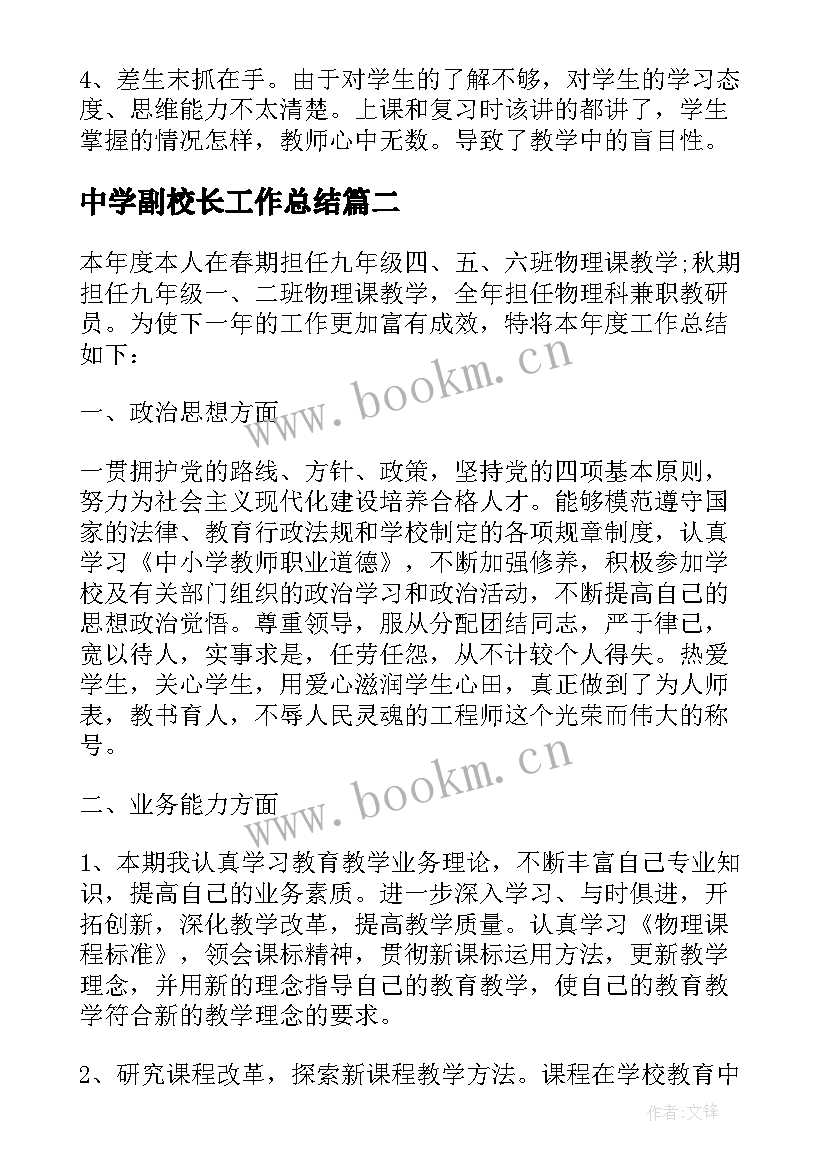 4、差生末抓在手。由于对学生的了解不够，对学生的学习态度、思维能力不太清楚。上课和复习时该讲的都讲了，学生掌握的情况怎样，教师心中无数。导致了教学中的盲目性。

中学副校长工作总结篇二

本年度本人在春期担任九年级四、五、六班物理课教学;秋期担任九年级一、二班物理课教学，全年担任物理科兼职教研员。为使下一年的工作更加富有成效，特将本年度工作总结如下：

www.bookm.cn

一、政治思想方面

一贯拥护党的路线、方针、政策，坚持党的四项基本原则，努力为社会主义现代化建设培养合格人才。能够模范遵守国家的法律、教育行政法规和学校制定的各项规章制度，认真学习《中小学教师职业道德》，不断加强修养，积极参加学校及有关部门组织的政治学习和政治活动，不断提高自己的思想政治觉悟。尊重领导，服从分配团结同志，严于律己，宽以待人，实事求是，任劳任怨，从不计较个人得失。热爱学生，关心学生，用爱心滋润学生心田，真正做到了为人师表，教书育人，不辱人民灵魂的工程师这个光荣而伟大的称号。

www.bookm.cn

二、业务能力方面

1、本期我认真学习教育教学业务理论，不断丰富自己专业知识，提高自己的业务素质。进一步深入学习、与时俱进，开拓创新，深化教学改革，提高教学质量。认真学习《物理课程标准》，领会课标精神，贯彻新课标运用方法，更新教学理念，并用新的理念指导自己的教育教学，使自己的教育教学符合新的教学理念的要求。

2、研究课程改革，探索新课程教学方法。课程在学校教育中

作者:文锋